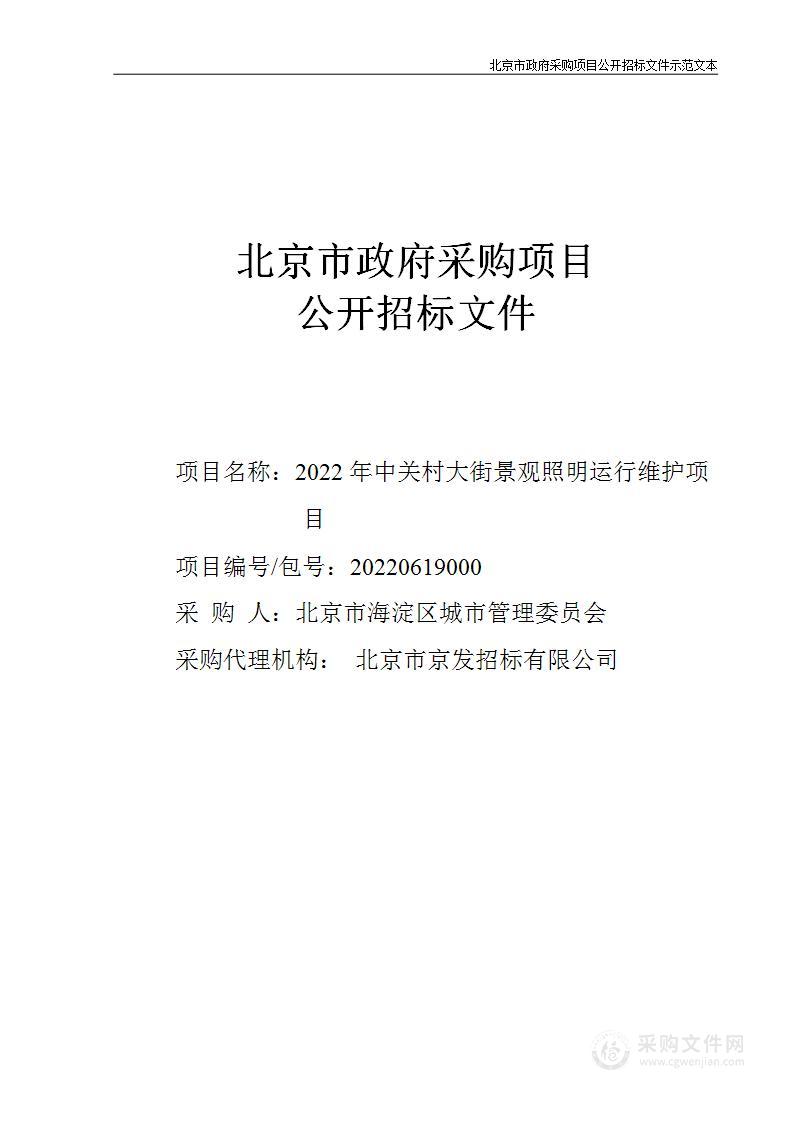 北京市政府采购项目公开招标文件示范文本

北京市政府采购项目
公开招标文件

项目名称：2022 年中关村大街景观照明运行维护项目

项目编号/包号：20220619000

采 购 人：北京市海淀区城市管理委员会

采购代理机构： 北京市京发招标有限公司

采购文件网
www.cgwenjian.com